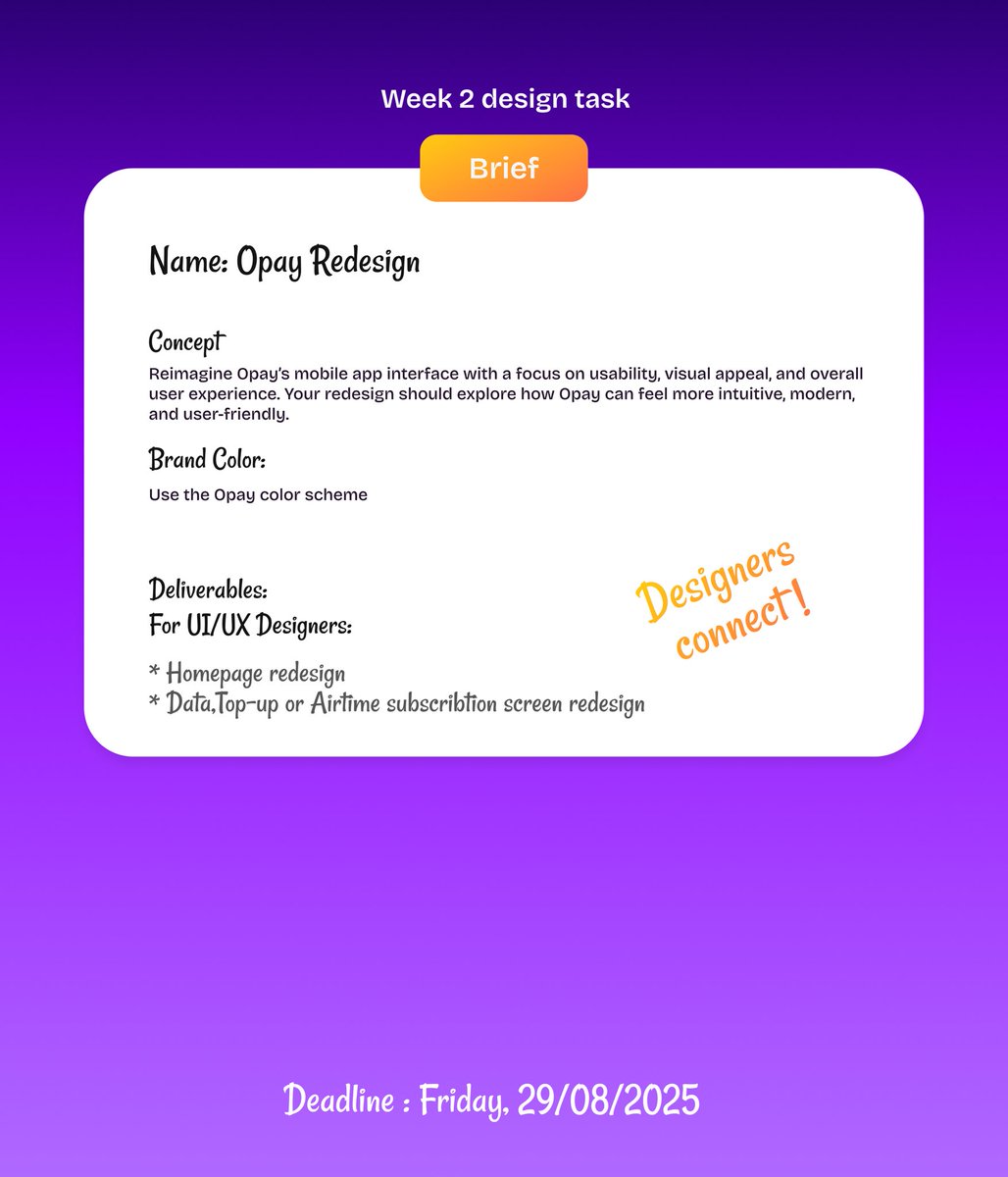 Week 2 design task

Brief

Name: Opay Redesign

Concept
Reimagine Opay's mobile app interface with a focus on usability, visual appeal, and overall user experience. Your redesign should explore how Opay can feel more intuitive, modern, and user-friendly.

Brand Color:
Use the Opay color scheme

Deliverables:
For UI/UX Designers:

* Homepage redesign
* Data,Top-up or Airtime subscribtion screen redesign

Designers connect!

Deadline : Friday, 29/08/2025